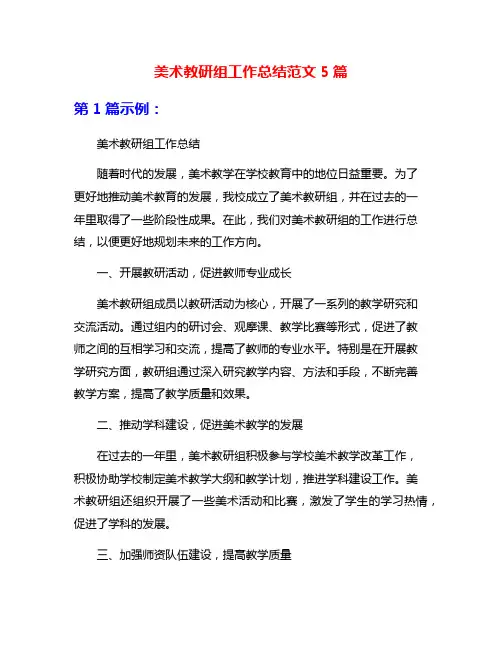 美术教研组工作总结范文 5 篇

第 1 篇示例：

美术教研组工作总结

随着时代的发展，美术教学在学校教育中的地位日益重要。为了更好地推动美术教育的发展，我校成立了美术教研组，并在过去的一年里取得了一些阶段性成果。在此，我们对美术教研组的工作进行总结，以便更好地规划未来的工作方向。

一、开展教研活动，促进教师专业成长

美术教研组成员以教研活动为核心，开展了一系列的教学研究和交流活动。通过组内的研讨会、观摩课、教学比赛等形式，促进了教师之间的互相学习和交流，提高了教师的专业水平。特别是在开展教学研究方面，教研组通过深入研究教学内容、方法和手段，不断完善教学方案，提高了教学质量和效果。

二、推动学科建设，促进美术教学的发展

在过去的一年里，美术教研组积极参与学校美术教学改革工作，积极协助学校制定美术教学大纲和教学计划，推进学科建设工作。美术教研组还组织开展了一些美术活动和比赛，激发了学生的学习热情，促进了学科的发展。

三、加强师资队伍建设，提高教学质量